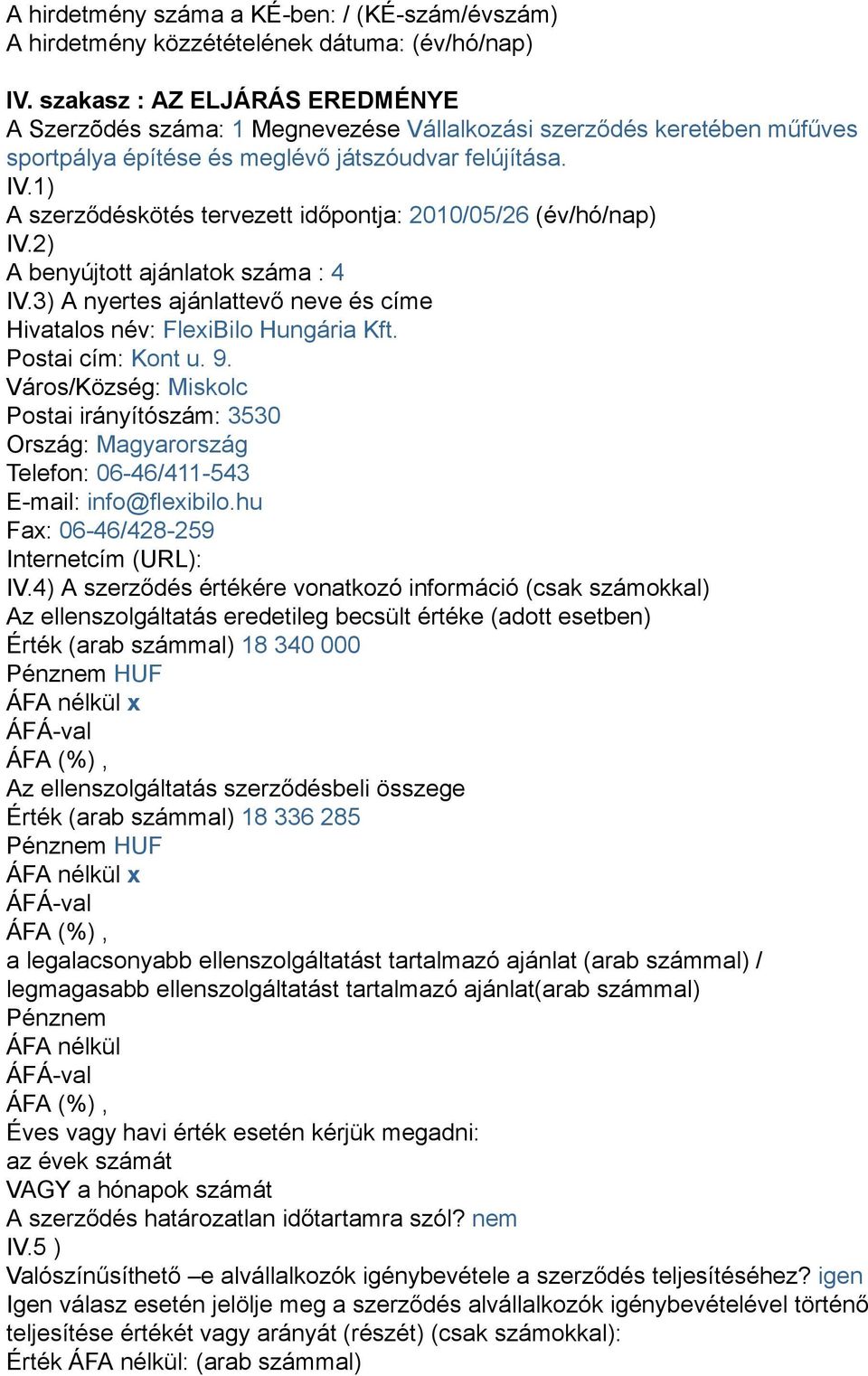 A hirdetmény száma a KÉ-ben: / (KÉ-szám/évszám)
A hirdetmény közzétételének dátuma: (év/hó/nap)

IV. szakasz : AZ ELJÁRÁS EREDMÉNYE
A Szerzõdés száma: 1 Megnevezése Vállalkozási szerződés keretében műfűves sportpálya építése és meglévő játszóudvar felújítása.
IV.1)
A szerződéskötés tervezett időpontja: 2010/05/26 (év/hó/nap)
IV.2)
A benyújtott ajánlatok száma : 4
IV.3) A nyertes ajánlattevő neve és címe
Hivatalos név: FlexiBilo Hungária Kft.
Postai cím: Kont u. 9.
Város/Község: Miskolc
Postai irányítószám: 3530
Ország: Magyarország
Telefon: 06-46/411-543
E-mail: info@flexibilo.hu
Fax: 06-46/428-259
Internetcím (URL):
IV.4) A szerződés értékére vonatkozó információ (csak számokkal)
Az ellenszolgáltatás eredetileg becsült értéke (adott esetben)
Érték (arab számmal) 18 340 000
Pénznem HUF
ÁFA nélkül x
ÁFÁ-val
ÁFA (%) ,
Az ellenszolgáltatás szerződésbeli összege
Érték (arab számmal) 18 336 285
Pénznem HUF
ÁFA nélkül x
ÁFÁ-val
ÁFA (%) ,
a legalacsonyabb ellenszolgáltatást tartalmazó ajánlat (arab számmal) / legmagasabb ellenszolgáltatást tartalmazó ajánlat(arab számmal)
Pénznem
ÁFA nélkül
ÁFÁ-val
ÁFA (%) ,
Éves vagy havi érték esetén kérjük megadni:
az évek számát
VAGY a hónapok számát
A szerződés határozatlan időtartamra szól? nem
IV.5 )
Valószínűsíthető –e alvállalkozók igénybevétele a szerződés teljesítéséhez? igen
Igen válasz esetén jelölje meg a szerződés alvállalkozók igénybevételével történő teljesítése értékét vagy arányát (részét) (csak számokkal):
Érték ÁFA nélkül: (arab számmal)